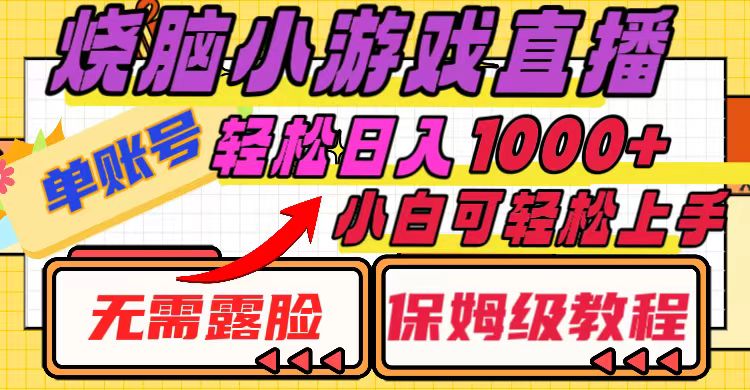 烧脑小游戏直播

单账号

轻松日入1000+

小白可轻松上手

无需露脸

保姆级教程